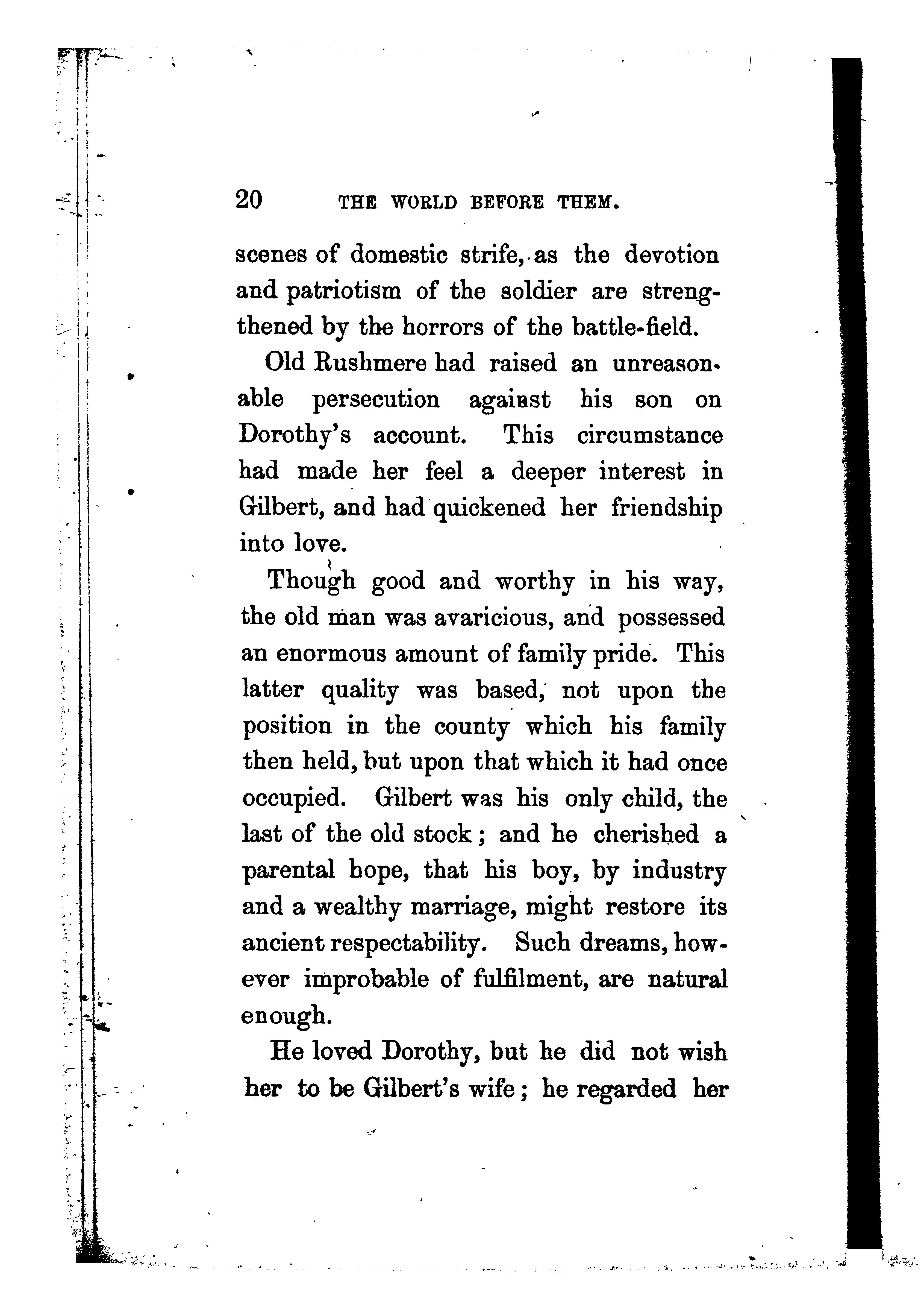 20 THE WORLD BEFORE THEM.

scenes of domestic strife, as the devotion and patriotism of the soldier are strengthened by the horrors of the battle-field.

Old Rushmere had raised an unreasonable persecution against his son on Dorothy's account. This circumstance had made her feel a deeper interest in Gilbert, and had quickened her friendship into love.

Though good and worthy in his way, the old man was avaricious, and possessed an enormous amount of family pride. This latter quality was based, not upon the position in the county which his family then held, but upon that which it had once occupied. Gilbert was his only child, the last of the old stock; and he cherished a parental hope, that his boy, by industry and a wealthy marriage, might restore its ancient respectability. Such dreams, however improbable of fulfilment, are natural enough.

He loved Dorothy, but he did not wish her to be Gilbert's wife; he regarded her